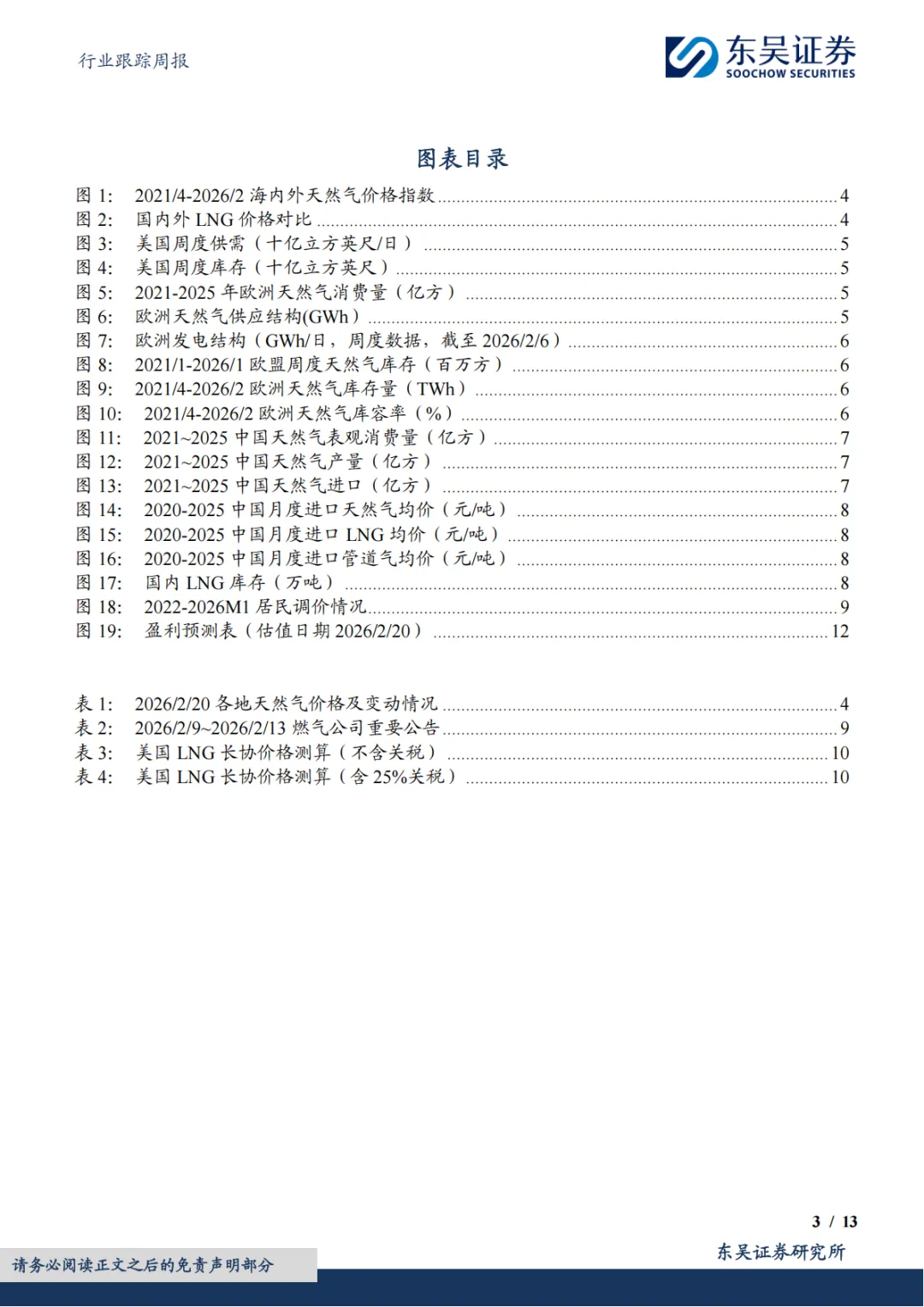 行业跟踪周报

东吴证券
SOOCHOW SECURITIES

图表目录

图 1: 2021/4-2026/2 海内外天然气价格指数 ........ 4
图 2: 国内外 LNG 价格对比 ........ 4
图 3: 美国周度供需（十亿立方英尺/日） ........ 5
图 4: 美国周度库存（十亿立方英尺） ........ 5
图 5: 2021-2025 年欧洲天然气消费量（亿方） ........ 5
图 6: 欧洲天然气供应结构(GWh） ........ 5
图 7: 欧洲发电结构（GWh/日，周度数据，截至 2026/2/6） ........ 6
图 8: 2021/1-2026/1 欧盟周度天然气库存（百万方） ........ 6
图 9: 2021/4-2026/2 欧洲天然气库存量（TWh） ........ 6
图 10: 2021/4-2026/2 欧洲天然气库容率（%） ........ 6
图 11: 2021~2025 中国天然气表观消费量（亿方） ........ 7
图 12: 2021~2025 中国天然气产量（亿方） ........ 7
图 13: 2021~2025 中国天然气进口（亿方） ........ 7
图 14: 2020-2025 中国月度进口天然气均价（元/吨） ........ 8
图 15: 2020-2025 中国月度进口 LNG 均价（元/吨） ........ 8
图 16: 2020-2025 中国月度进口管道气均价（元/吨） ........ 8
图 17: 国内 LNG 库存（万吨） ........ 8
图 18: 2022-2026M1 居民调价情况 ........ 9
图 19: 盈利预测表（估值日期 2026/2/20） ........ 12

表 1: 2026/2/20 各地天然气价格及变动情况 ........ 4
表 2: 2026/2/9~2026/2/13 燃气公司重要公告 ........ 9
表 3: 美国 LNG 长协价格测算（不含关税） ........ 10
表 4: 美国 LNG 长协价格测算（含 25%关税） ........ 10

3 / 13

请务必阅读正文之后的免责声明部分

东吴证券研究所